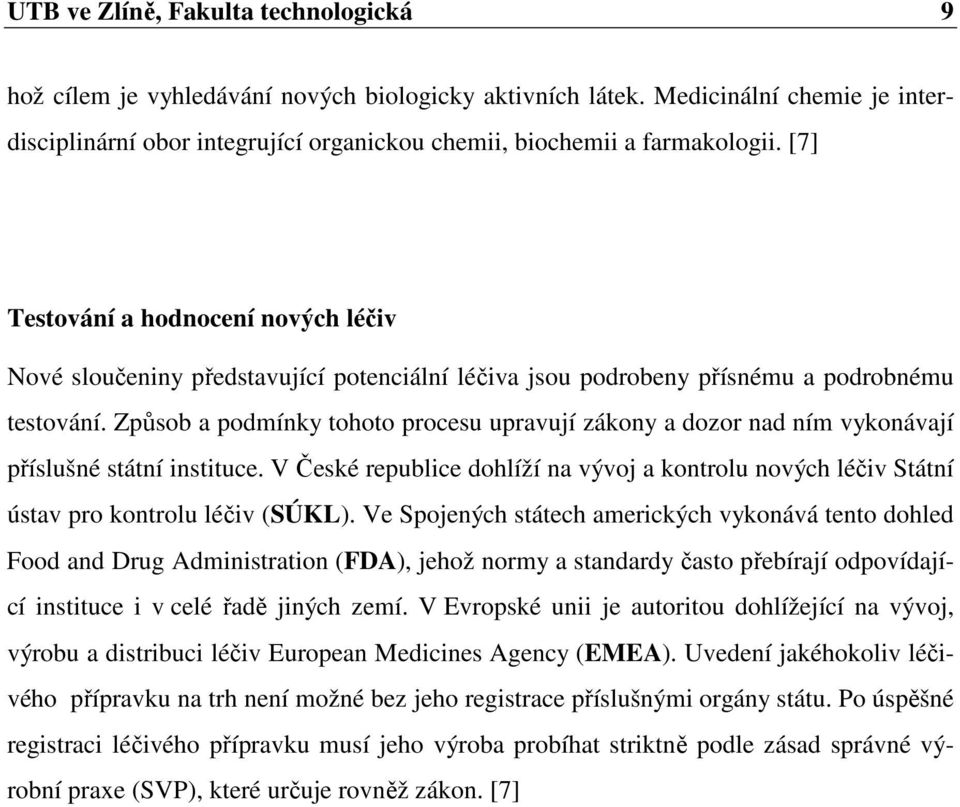 UTB ve Zlíně, Fakulta technologická 9

hož cílem je vyhledávání nových biologicky aktivních látek. Medicinální chemie je interdisciplinární obor integrující organickou chemii, biochemii a farmakologii. [7]

Testování a hodnocení nových léčiv

Nové sloučeniny představující potenciální léčiva jsou podrobeny přísnému a podrobnému testování. Způsob a podmínky tohoto procesu upravují zákony a dozor nad ním vykonávají příslušné státní instituce. V České republice dohlíží na vývoj a kontrolu nových léčiv Státní ústav pro kontrolu léčiv (SÚKL). Ve Spojených státech amerických vykonává tento dohled Food and Drug Administration (FDA), jehož normy a standardy často přebírají odpovídající instituce i v celé řadě jiných zemí. V Evropské unii je autoritou dohlížející na vývoj, výrobu a distribuci léčiv European Medicines Agency (EMEA). Uvedení jakéhokoliv léčivého přípravku na trh není možné bez jeho registrace příslušnými orgány státu. Po úspěšné registraci léčivého přípravku musí jeho výroba probíhat striktně podle zásad správné výrobní praxe (SVP), které určuje rovněž zákon. [7]